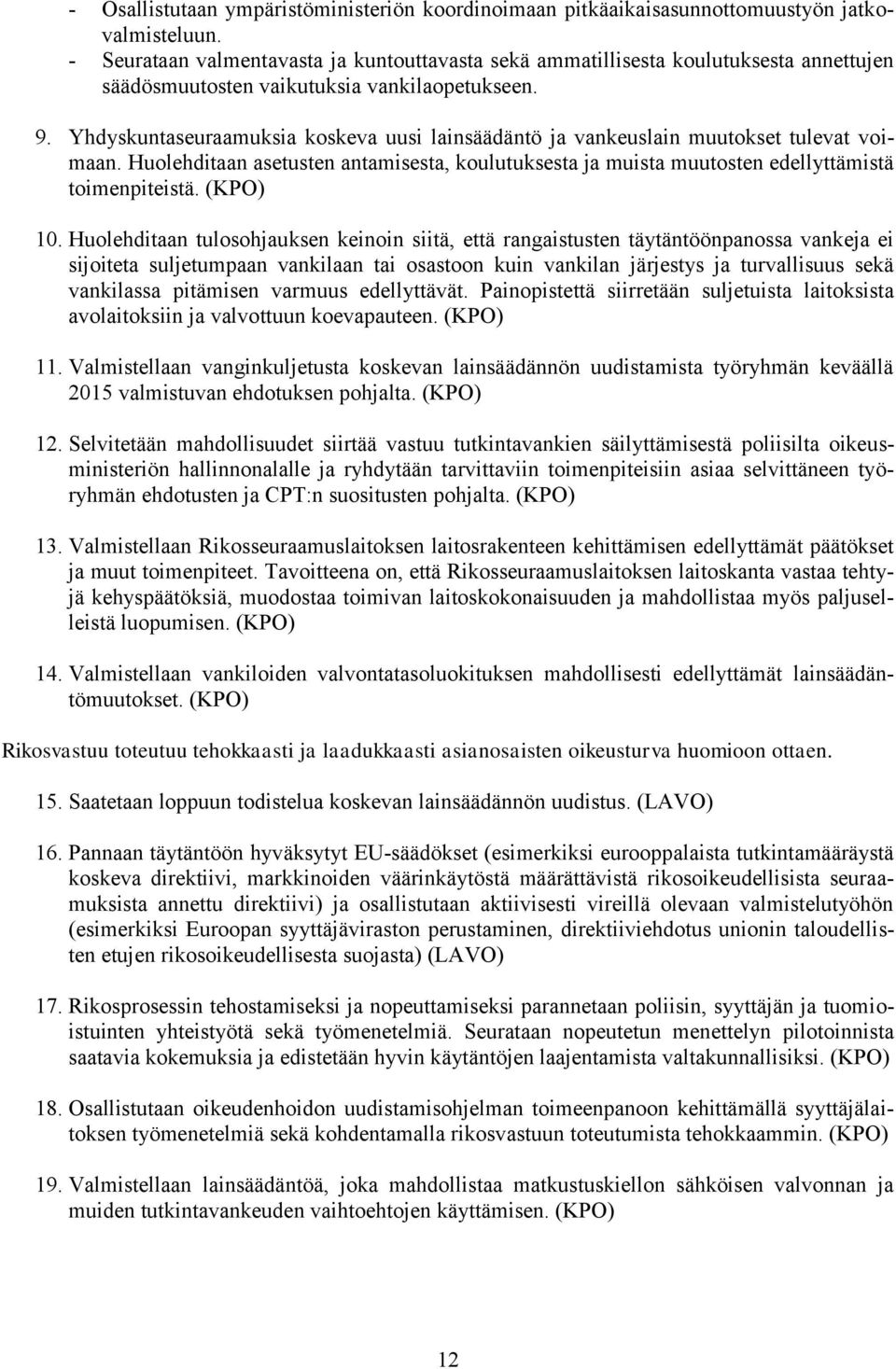 - Osallistutaan ympäristöministeriön koordinoimaan pitkäaikaisasunnottomuustyön jatkovalmisteluun.
- Seurataan valmentavasta ja kuntouttavasta sekä ammatillisesta koulutuksesta annettujen säädösmuutosten vaikutuksia vankilaopetukseen.

9. Yhdyskuntaseuraamuksia koskeva uusi lainsäädäntö ja vankeuslain muutokset tulevat voimaan. Huolehditaan asetusten antamisesta, koulutuksesta ja muista muutosten edellyttämistä toimenpiteistä. (KPO)

10. Huolehditaan tulosohjauksen keinoin siitä, että rangaistusten täytäntöönpanossa vankeja ei sijoiteta suljetumpaan vankilaan tai osastoon kuin vankilan järjestys ja turvallisuus sekä vankilassa pitämisen varmuus edellyttävät. Painopistettä siirretään suljetuista laitoksista avolaitoksiin ja valvottuun koevapauteen. (KPO)

11. Valmistellaan vanginkuljetusta koskevan lainsäädännön uudistamista työryhmän keväällä 2015 valmistuvan ehdotuksen pohjalta. (KPO)

12. Selvitetään mahdollisuudet siirtää vastuu tutkintavankien säilyttämisestä poliisilta oikeusministeriön hallinnonalalle ja ryhdytään tarvittaviin toimenpiteisiin asiaa selvittäneen työryhmän ehdotusten ja CPT:n suositusten pohjalta. (KPO)

13. Valmistellaan Rikosseuraamuslaitoksen laitosrakenteen kehittämisen edellyttämät päätökset ja muut toimenpiteet. Tavoitteena on, että Rikosseuraamuslaitoksen laitoskanta vastaa tehtyjä kehyspäätöksiä, muodostaa toimivan laitoskokonaisuuden ja mahdollistaa myös paljuselleistä luopumisen. (KPO)

14. Valmistellaan vankiloiden valvontatasoluokituksen mahdollisesti edellyttämät lainsäädäntömuutokset. (KPO)

Rikosvastuu toteutuu tehokkaasti ja laadukkaasti asianosaisten oikeusturva huomioon ottaen.

15. Saatetaan loppuun todistelua koskevan lainsäädännön uudistus. (LAVO)

16. Pannaan täytäntöön hyväksytyt EU-säädökset (esimerkiksi eurooppalaista tutkintamääräystä koskeva direktiivi, markkinoiden väärinkäytöstä määrättävistä rikosoikeudellisista seuraamuksista annettu direktiivi) ja osallistutaan aktiivisesti vireillä olevaan valmistelutyöhön (esimerkiksi Euroopan syyttäjäviraston perustaminen, direktiiviehdotus unionin taloudellisten etujen rikosoikeudellisesta suojasta) (LAVO)

17. Rikosprosessin tehostamiseksi ja nopeuttamiseksi parannetaan poliisin, syyttäjän ja tuomioistuinten yhteistyötä sekä työmenetelmiä. Seurataan nopeutetun menettelyn pilotoinnista saatavia kokemuksia ja edistetään hyvin käytäntöjen laajentamista valtakunnallisiksi. (KPO)

18. Osallistutaan oikeudenhoidon uudistamisohjelman toimeenpanoon kehittämällä syyttäjälaitoksen työmenetelmiä sekä kohdentamalla rikosvastuun toteutumista tehokkaammin. (KPO)

19. Valmistellaan lainsäädäntöä, joka mahdollistaa matkustuskiellon sähköisen valvonnan ja muiden tutkintavankeuden vaihtoehtojen käyttämisen. (KPO)

12